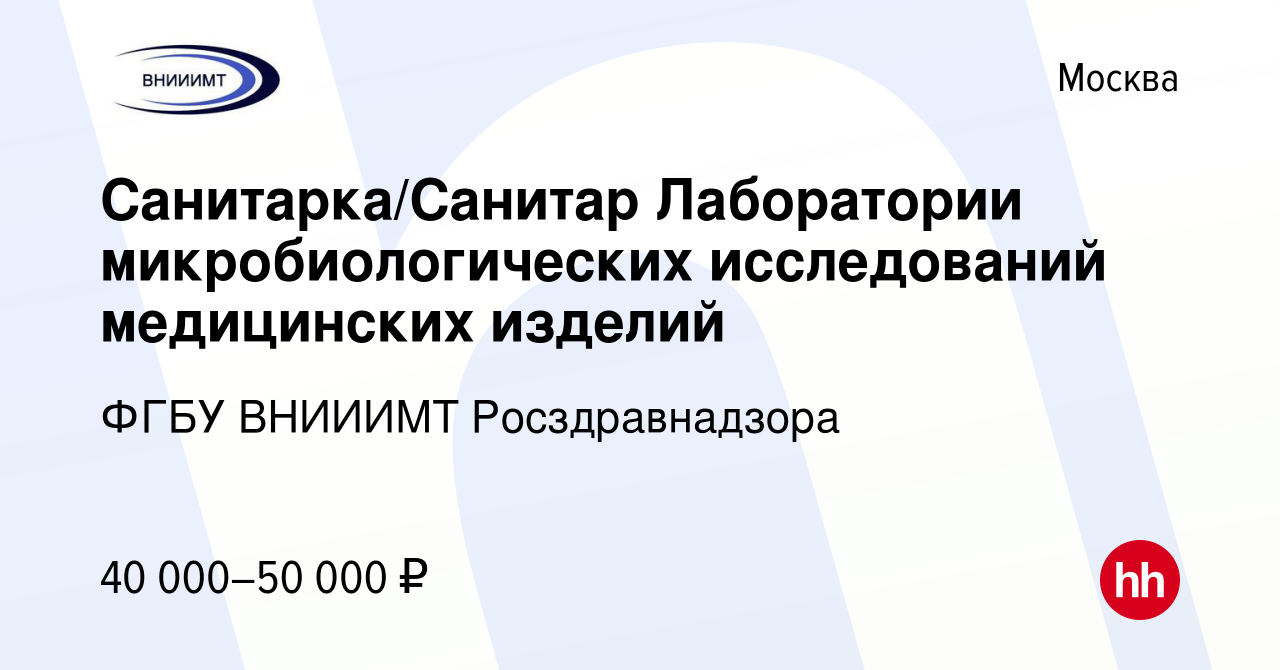 ВНИИИМТ

Москва

Санитарка/Санитар Лаборатории микробиологических исследований медицинских изделий

ФГБУ ВНИИИМТ Росздравнадзора

40 000–50 000 ₽

hh